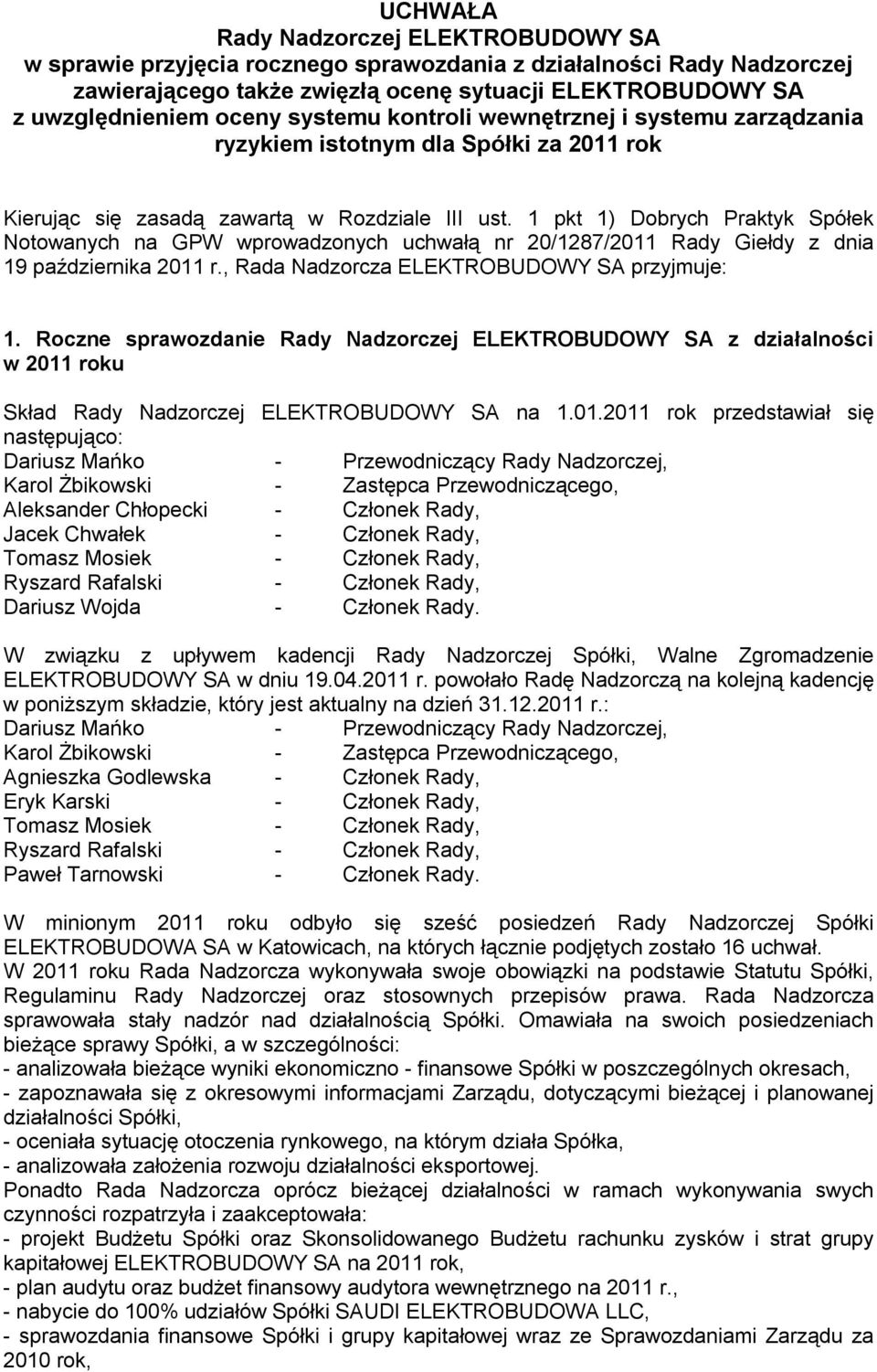 UCHWAŁA
Rady Nadzorczej ELEKTROBUDOWY SA
w sprawie przyjęcia rocznego sprawozdania z działalności Rady Nadzorczej zawierającego także zwięzłą ocenę sytuacji ELEKTROBUDOWY SA z uwzględnieniem oceny systemu kontroli wewnętrznej i systemu zarządzania ryzykiem istotnym dla Spółki za 2011 rok

Kierując się zasadą zawartą w Rozdziale III ust. 1 pkt 1) Dobrych Praktyk Spółek Notowanych na GPW wprowadzonych uchwałą nr 20/1287/2011 Rady Giełdy z dnia 19 października 2011 r., Rada Nadzorcza ELEKTROBUDOWY SA przyjmuje:

1. Roczne sprawozdanie Rady Nadzorczej ELEKTROBUDOWY SA z działalności w 2011 roku

Skład Rady Nadzorczej ELEKTROBUDOWY SA na 1.01.2011 rok przedstawiał się następująco:
Dariusz Mańko - Przewodniczący Rady Nadzorczej,
Karol Żbikowski - Zastępca Przewodniczącego,
Aleksander Chłopecki - Członek Rady,
Jacek Chwałek - Członek Rady,
Tomasz Mosiek - Członek Rady,
Ryszard Rafalski - Członek Rady,
Dariusz Wojda - Członek Rady.

W związku z upływem kadencji Rady Nadzorczej Spółki, Walne Zgromadzenie ELEKTROBUDOWY SA w dniu 19.04.2011 r. powołało Radę Nadzorczą na kolejną kadencję w poniższym składzie, który jest aktualny na dzień 31.12.2011 r.:
Dariusz Mańko - Przewodniczący Rady Nadzorczej,
Karol Żbikowski - Zastępca Przewodniczącego,
Agnieszka Godlewska - Członek Rady,
Eryk Karski - Członek Rady,
Tomasz Mosiek - Członek Rady,
Ryszard Rafalski - Członek Rady,
Paweł Tarnowski - Członek Rady.

W minionym 2011 roku odbyło się sześć posiedzeń Rady Nadzorczej Spółki ELEKTROBUDOWA SA w Katowicach, na których łącznie podjętych zostało 16 uchwał.
W 2011 roku Rada Nadzorcza wykonywała swoje obowiązki na podstawie Statutu Spółki, Regulaminu Rady Nadzorczej oraz stosownych przepisów prawa. Rada Nadzorcza sprawowała stały nadzór nad działalnością Spółki. Omawiała na swoich posiedzeniach bieżące sprawy Spółki, a w szczególności:
- analizowała bieżące wyniki ekonomiczno - finansowe Spółki w poszczególnych okresach,
- zapoznawała się z okresowymi informacjami Zarządu, dotyczącymi bieżącej i planowanej działalności Spółki,
- oceniała sytuację otoczenia rynkowego, na którym działa Spółka,
- analizowała założenia rozwoju działalności eksportowej.
Ponadto Rada Nadzorcza oprócz bieżącej działalności w ramach wykonywania swych czynności rozpatrzyła i zaakceptowała:
- projekt Budżetu Spółki oraz Skonsolidowanego Budżetu rachunku zysków i strat grupy kapitałowej ELEKTROBUDOWY SA na 2011 rok,
- plan audytu oraz budżet finansowy audytora wewnętrznego na 2011 r.,
- nabycie do 100% udziałów Spółki SAUDI ELEKTROBUDOWA LLC,
- sprawozdania finansowe Spółki i grupy kapitałowej wraz ze Sprawozdaniami Zarządu za 2010 rok,